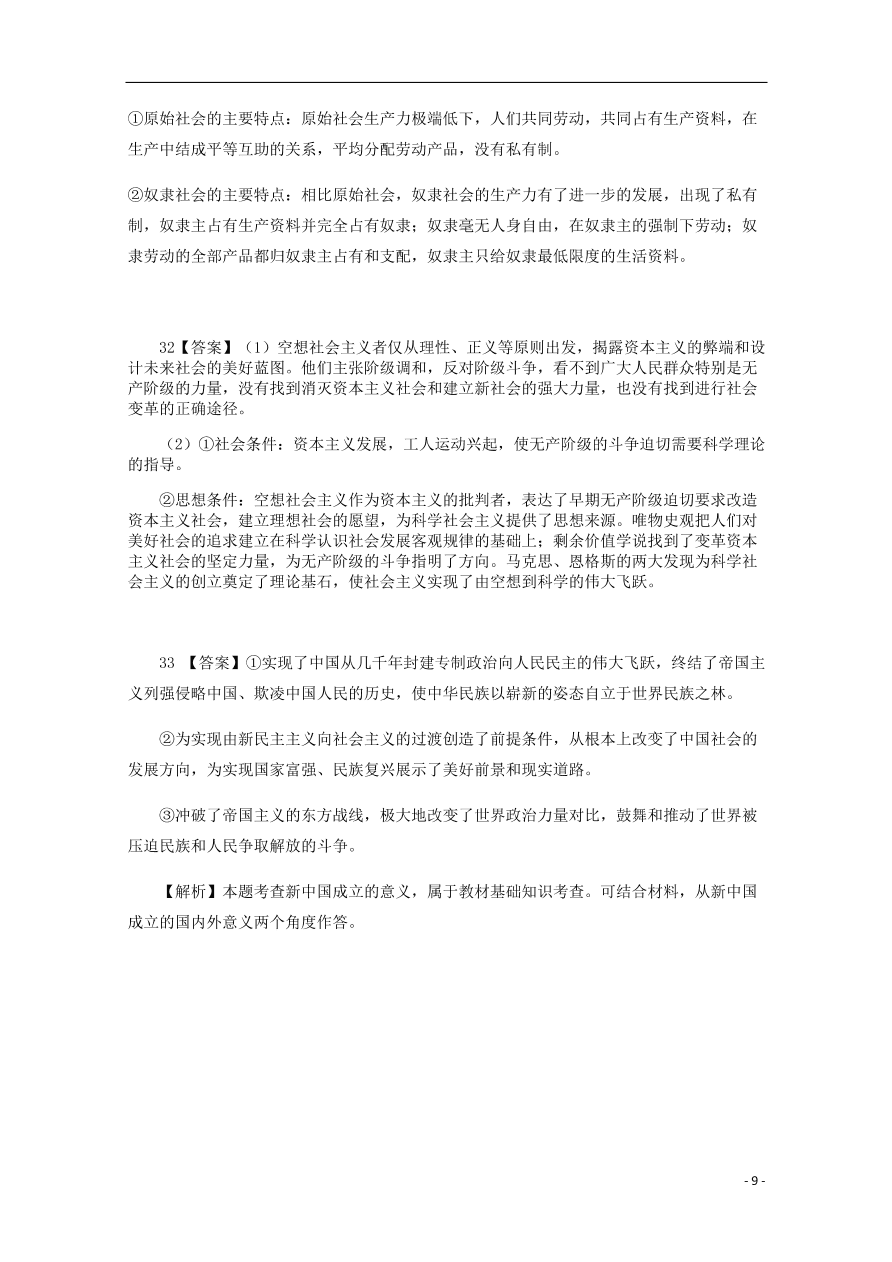 ①原始社会的主要特点：原始社会生产力极端低下，人们共同劳动，共同占有生产资料，在生产中结成平等互助的关系，平均分配劳动产品，没有私有制。

②奴隶社会的主要特点：相比原始社会，奴隶社会的生产力有了进一步的发展，出现了私有制，奴隶主占有生产资料并完全占有奴隶；奴隶毫无人身自由，在奴隶主的强制下劳动；奴隶劳动的全部产品都归奴隶主占有和支配，奴隶主只给奴隶最低限度的生活资料。

32【答案】（1）空想社会主义者仅从理性、正义等原则出发，揭露资本主义的弊端和设计未来社会的美好蓝图。他们主张阶级调和，反对阶级斗争，看不到广大人民群众特别是无产阶级的力量，没有找到消灭资本主义社会和建立新社会的强大力量，也没有找到进行社会变革的正确途径。

（2）①社会条件：资本主义发展，工人运动兴起，使无产阶级的斗争迫切需要科学理论的指导。

②思想条件：空想社会主义作为资本主义的批判者，表达了早期无产阶级迫切要求改造资本主义社会，建立理想社会的愿望，为科学社会主义提供了思想来源。唯物史观把人们对美好社会的追求建立在科学认识社会发展客观规律的基础上；剩余价值学说找到了变革资本主义社会的坚定力量，为无产阶级的斗争指明了方向。马克思、恩格斯的两大发现为科学社会主义的创立奠定了理论基石，使社会主义实现了由空想到科学的伟大飞跃。

33 【答案】①实现了中国从几千年封建专制政治向人民民主的伟大飞跃，终结了帝国主义列强侵略中国、欺凌中国人民的历史，使中华民族以崭新的姿态自立于世界民族之林。

②为实现由新民主主义向社会主义的过渡创造了前提条件，从根本上改变了中国社会的发展方向，为实现国家富强、民族复兴展示了美好前景和现实道路。

③冲破了帝国主义的东方战线，极大地改变了世界政治力量对比，鼓舞和推动了世界被压迫民族和人民争取解放的斗争。

【解析】本题考查新中国成立的意义，属于教材基础知识考查。可结合材料，从新中国成立的国内外意义两个角度作答。

- 9 -